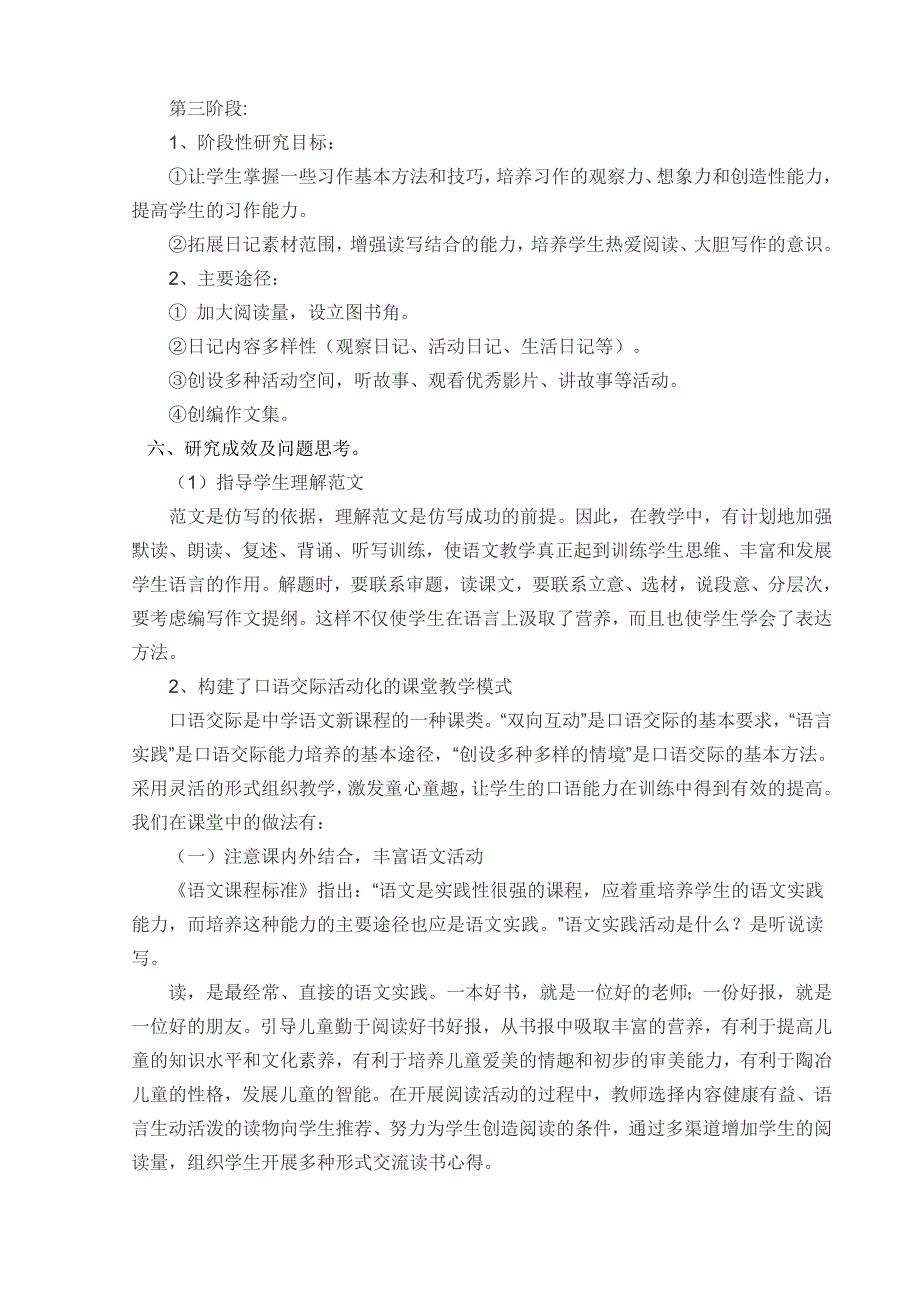 第三阶段:

1、阶段性研究目标：

①让学生掌握一些习作基本方法和技巧，培养习作的观察力、想象力和创造性能力，提高学生的习作能力。

②拓展日记素材范围，增强读写结合的能力，培养学生热爱阅读、大胆写作的意识。

2、主要途径：

① 加大阅读量，设立图书角。

②日记内容多样性（观察日记、活动日记、生活日记等）。

③创设多种活动空间，听故事、观看优秀影片、讲故事等活动。

④创编作文集。

六、研究成效及问题思考。

（1）指导学生理解范文

范文是仿写的依据，理解范文是仿写成功的前提。因此，在教学中，有计划地加强默读、朗读、复述、背诵、听写训练，使语文教学真正起到训练学生思维、丰富和发展学生语言的作用。解题时，要联系审题，读课文，要联系立意、选材，说段意、分层次，要考虑编写作文提纲。这样不仅使学生在语言上汲取了营养，而且也使学生学会了表达方法。

2、构建了口语交际活动化的课堂教学模式

口语交际是中学语文新课程的一种课类。“双向互动”是口语交际的基本要求，“语言实践”是口语交际能力培养的基本途径，“创设多种多样的情境”是口语交际的基本方法。采用灵活的形式组织教学，激发童心童趣，让学生的口语能力在训练中得到有效的提高。我们在课堂中的做法有：

（一）注意课内外结合，丰富语文活动

《语文课程标准》指出：“语文是实践性很强的课程，应着重培养学生的语文实践能力，而培养这种能力的主要途径也应是语文实践。”语文实践活动是什么？是听说读写。

读，是最经常、直接的语文实践。一本好书，就是一位好的老师；一份好报，就是一位好的朋友。引导儿童勤于阅读好书好报，从书报中吸取丰富的营养，有利于提高儿童的知识水平和文化素养，有利于培养儿童爱美的情趣和初步的审美能力，有利于陶冶儿童的性格，发展儿童的智能。在开展阅读活动的过程中，教师选择内容健康有益、语言生动活泼的读物向学生推荐、努力为学生创造阅读的条件，通过多渠道增加学生的阅读量，组织学生开展多种形式交流读书心得。